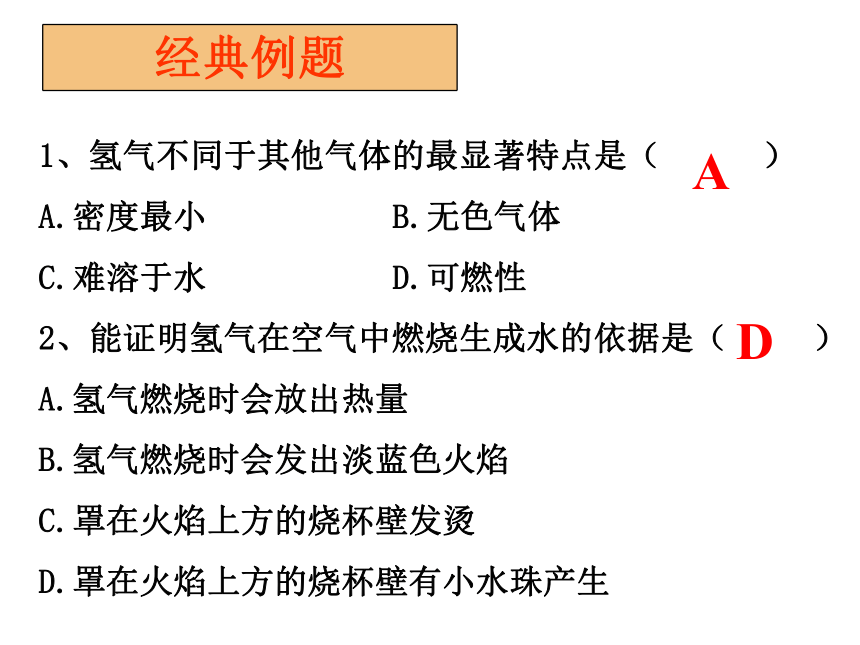 经典例题

1、氢气不同于其他气体的最显著特点是（ A ）

A.密度最小　　　　B.无色气体

C.难溶于水　　　　D.可燃性

2、能证明氢气在空气中燃烧生成水的依据是（ D ）

A.氢气燃烧时会放出热量

B.氢气燃烧时会发出淡蓝色火焰

C.罩在火焰上方的烧杯壁发烫

D.罩在火焰上方的烧杯壁有小水珠产生